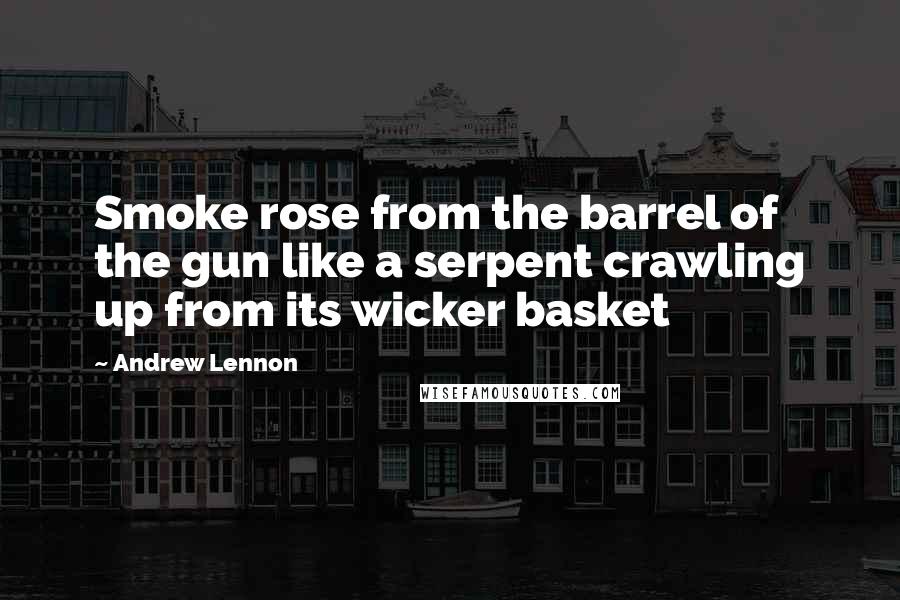 Smoke rose from the barrel of the gun like a serpent crawling up from its wicker basket

~ Andrew Lennon

WISEFAMOUSQUOTES.COM